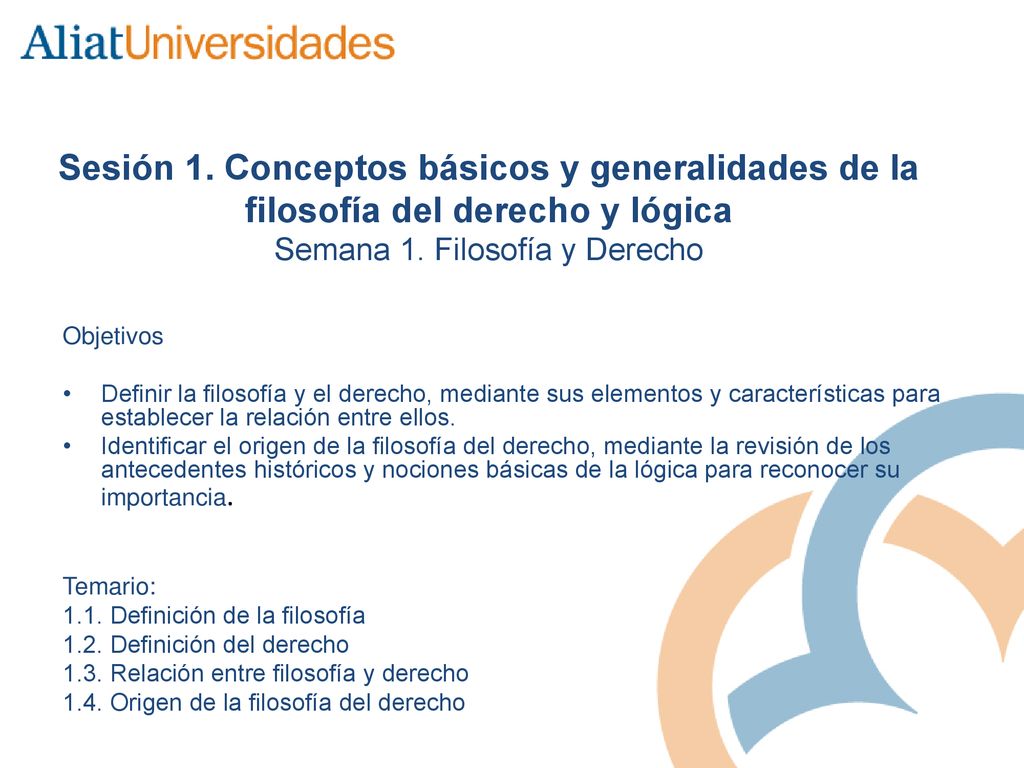 AliatUniversidades

Sesión 1. Conceptos básicos y generalidades de la filosofía del derecho y lógica
Semana 1. Filosofía y Derecho

Objetivos

• Definir la filosofía y el derecho, mediante sus elementos y características para establecer la relación entre ellos.
• Identificar el origen de la filosofía del derecho, mediante la revisión de los antecedentes históricos y nociones básicas de la lógica para reconocer su importancia.

Temario:
1.1. Definición de la filosofía
1.2. Definición del derecho
1.3. Relación entre filosofía y derecho
1.4. Origen de la filosofía del derecho